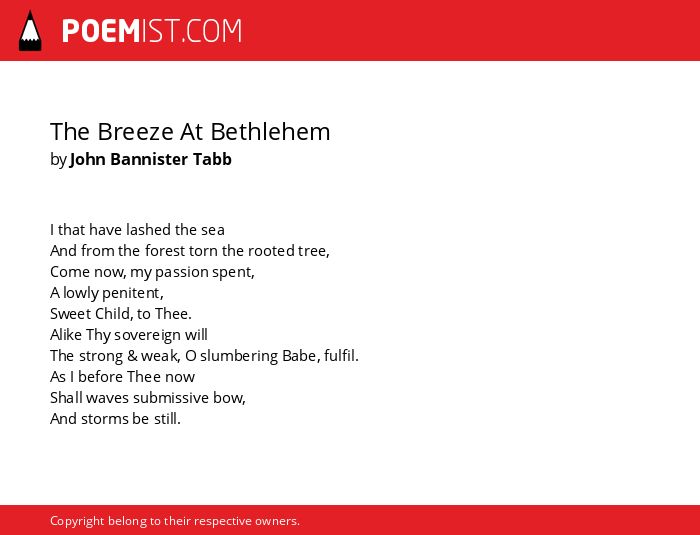 POEMIST.COM

The Breeze At Bethlehem
by John Bannister Tabb

I that have lashed the sea
And from the forest torn the rooted tree,
Come now, my passion spent,
A lowly penitent,
Sweet Child, to Thee.
Alike Thy sovereign will
The strong & weak, O slumbering Babe, fulfil.
As I before Thee now
Shall waves submissive bow,
And storms be still.

Copyright belong to their respective owners.